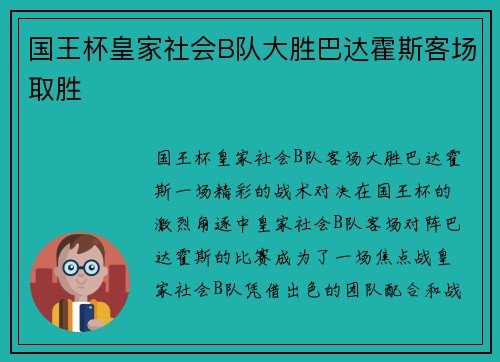 国王杯皇家社会B队大胜巴达霍斯客场取胜

国王杯皇家社会B队客场大胜巴达霍斯一场精彩的战术对决在国王杯的激烈角逐中皇家社会B队客场对阵巴达霍斯的比赛成为了一场焦点战皇家社会B队凭借出色的团队配合和战